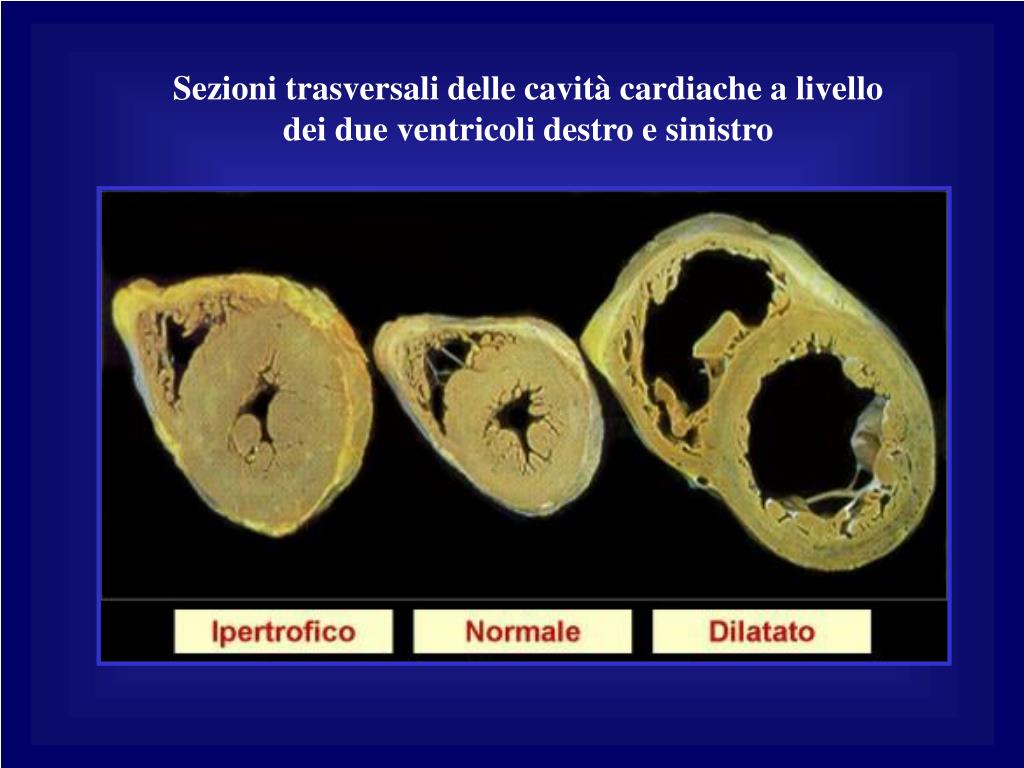 Sezioni trasversali delle cavità cardiache a livello dei due ventricoli destro e sinistro

Ipertrofico

Normale

Dilatato